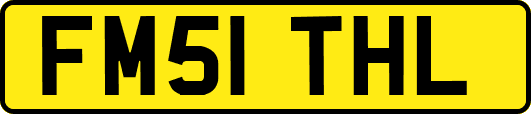 FM51 THL